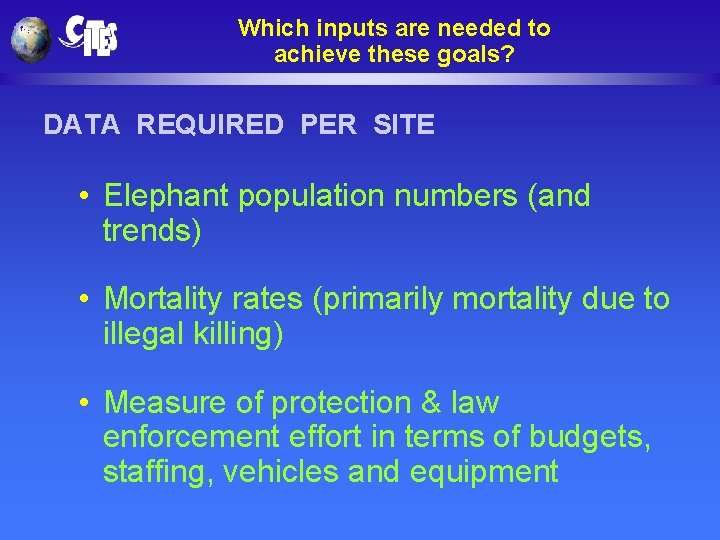 CITES

Which inputs are needed to achieve these goals?

DATA REQUIRED PER SITE

• Elephant population numbers (and trends)

• Mortality rates (primarily mortality due to illegal killing)

• Measure of protection & law enforcement effort in terms of budgets, staffing, vehicles and equipment